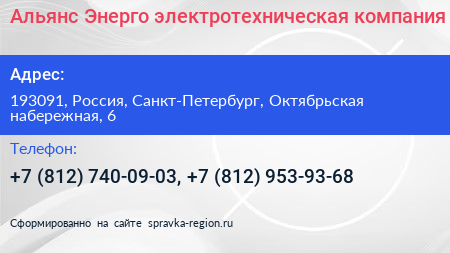 Альянс Энерго электротехническая компания

Адрес:

193091, Россия, Санкт-Петербург, Октябрьская набережная, 6

Телефон:

+7 (812) 740-09-03, +7 (812) 953-93-68

Сформированно на сайте spravka-region.ru